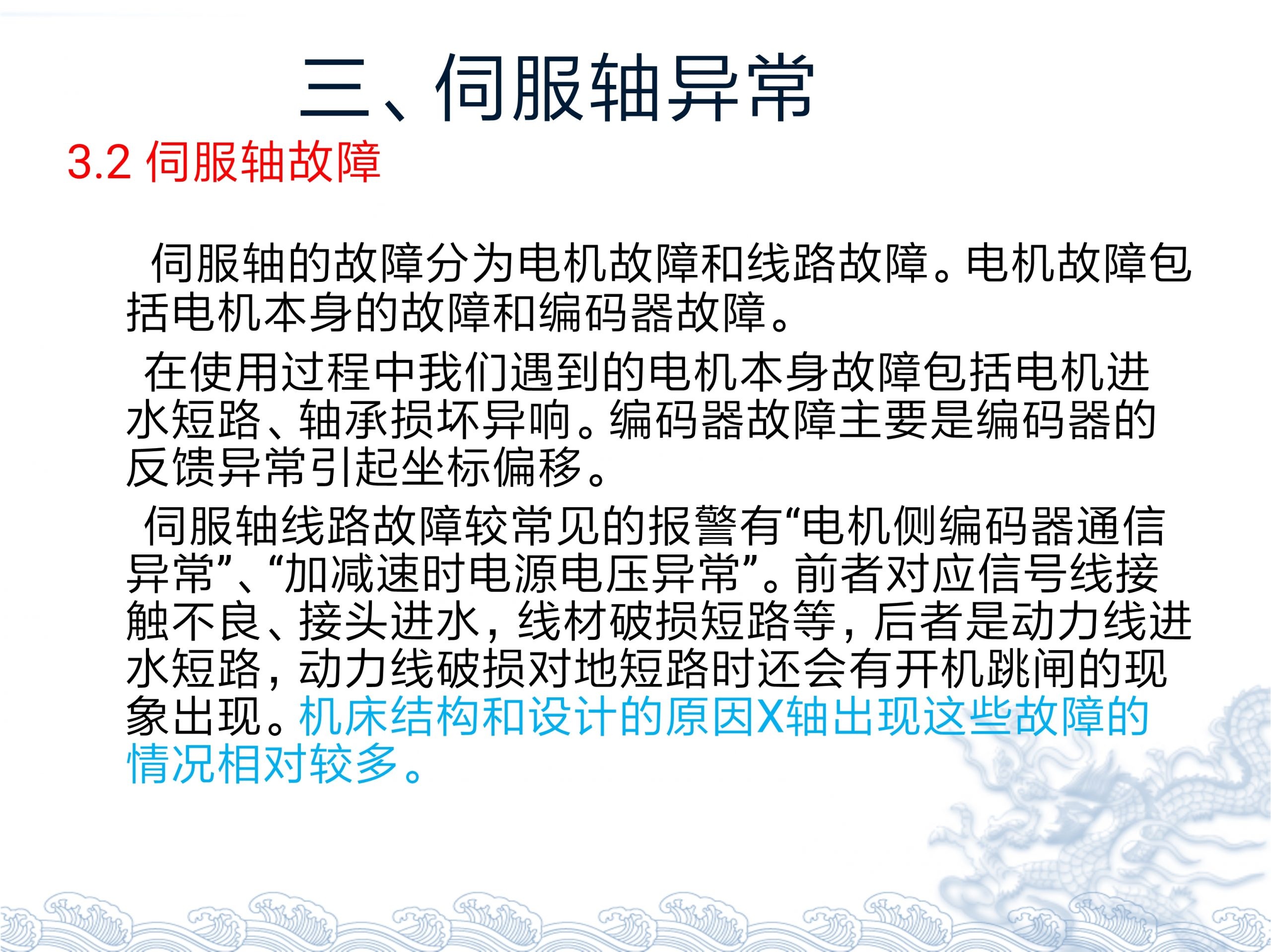 三、伺服轴异常

3.2 伺服轴故障

伺服轴的故障分为电机故障和线路故障。电机故障包括电机本身的故障和编码器故障。

在使用过程中我们遇到的电机本身故障包括电机进水短路、轴承损坏异响。编码器故障主要是编码器的反馈异常引起坐标偏移。

伺服轴线路故障较常见的报警有“电机侧编码器通信异常”、“加减速时电源电压异常”。前者对应信号线接触不良、接头进水，线材破损短路等，后者是动力线进水短路，动力线破损对地短路时还会有开机跳闸的现象出现。机床结构和设计的原因X轴出现这些故障的情况相对较多。